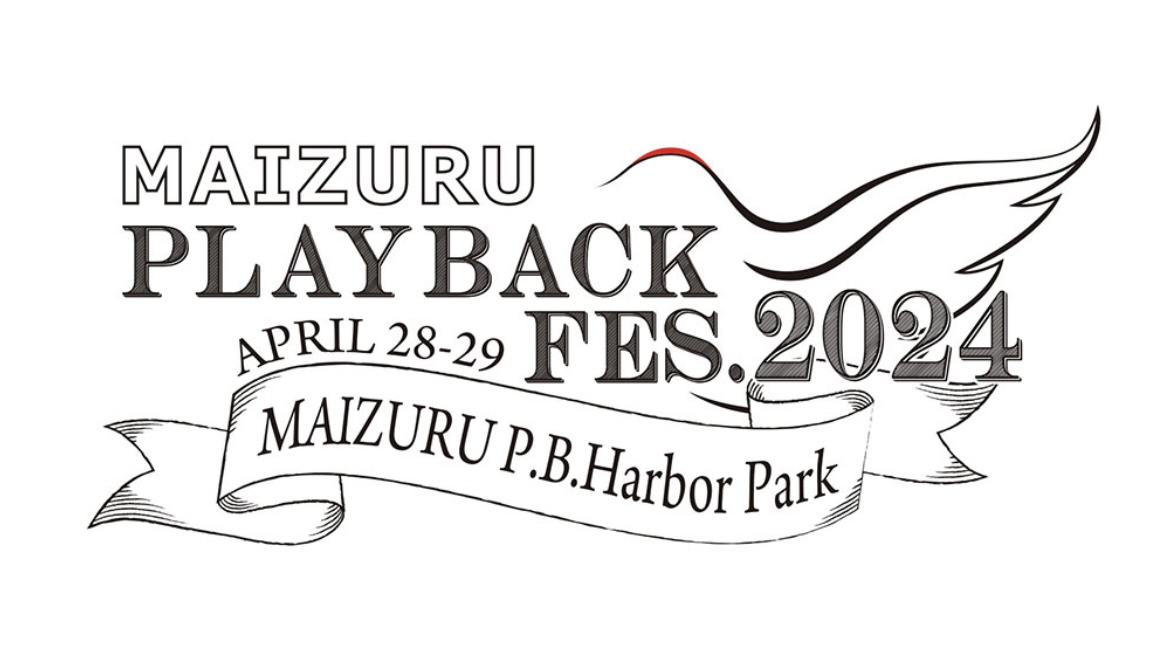 MAIZURU
PLAYBACK
APRIL 28-29 FES.2024
MAIZURU P.B.Harbor Park